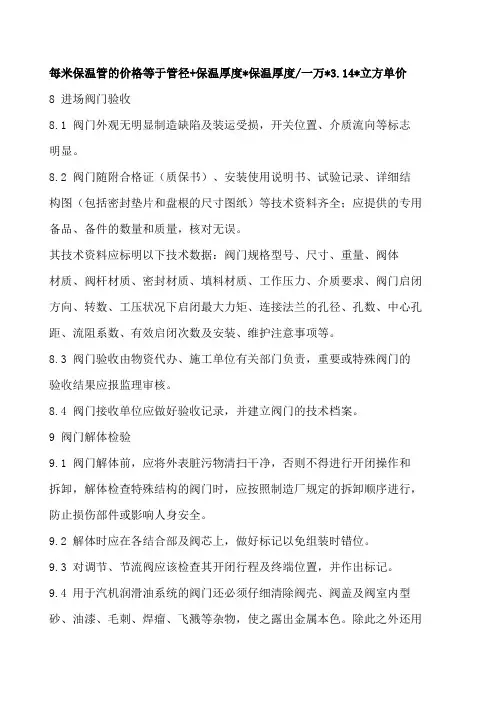 每米保温管的价格等于管径+保温厚度*保温厚度/一万*3.14*立方单价

8 进场阀门验收

8.1 阀门外观无明显制造缺陷及装运受损，开关位置、介质流向等标志明显。

8.2 阀门随附合格证（质保书）、安装使用说明书、试验记录、详细结构图（包括密封垫片和盘根的尺寸图纸）等技术资料齐全；应提供的专用备品、备件的数量和质量，核对无误。

其技术资料应标明以下技术数据：阀门规格型号、尺寸、重量、阀体材质、阀杆材质、密封材质、填料材质、工作压力、介质要求、阀门启闭方向、转数、工压状况下启闭最大力矩、连接法兰的孔径、孔数、中心孔距、流阻系数、有效启闭次数及安装、维护注意事项等。

8.3 阀门验收由物资代办、施工单位有关部门负责，重要或特殊阀门的验收结果应报监理审核。

8.4 阀门接收单位应做好验收记录，并建立阀门的技术档案。

9 阀门解体检验

9.1 阀门解体前，应将外表脏污物清扫干净，否则不得进行开闭操作和拆卸，解体检查特殊结构的阀门时，应按照制造厂规定的拆卸顺序进行，防止损伤部件或影响人身安全。

9.2 解体时应在各结合部及阀芯上，做好标记以免组装时错位。

9.3 对调节、节流阀应该检查其开闭行程及终端位置，并作出标记。

9.4 用于汽机润滑油系统的阀门还必须仔细清除阀壳、阀盖及阀室内型砂、油漆、毛刺、焊瘤、飞溅等杂物，使之露出金属本色。除此之外还用